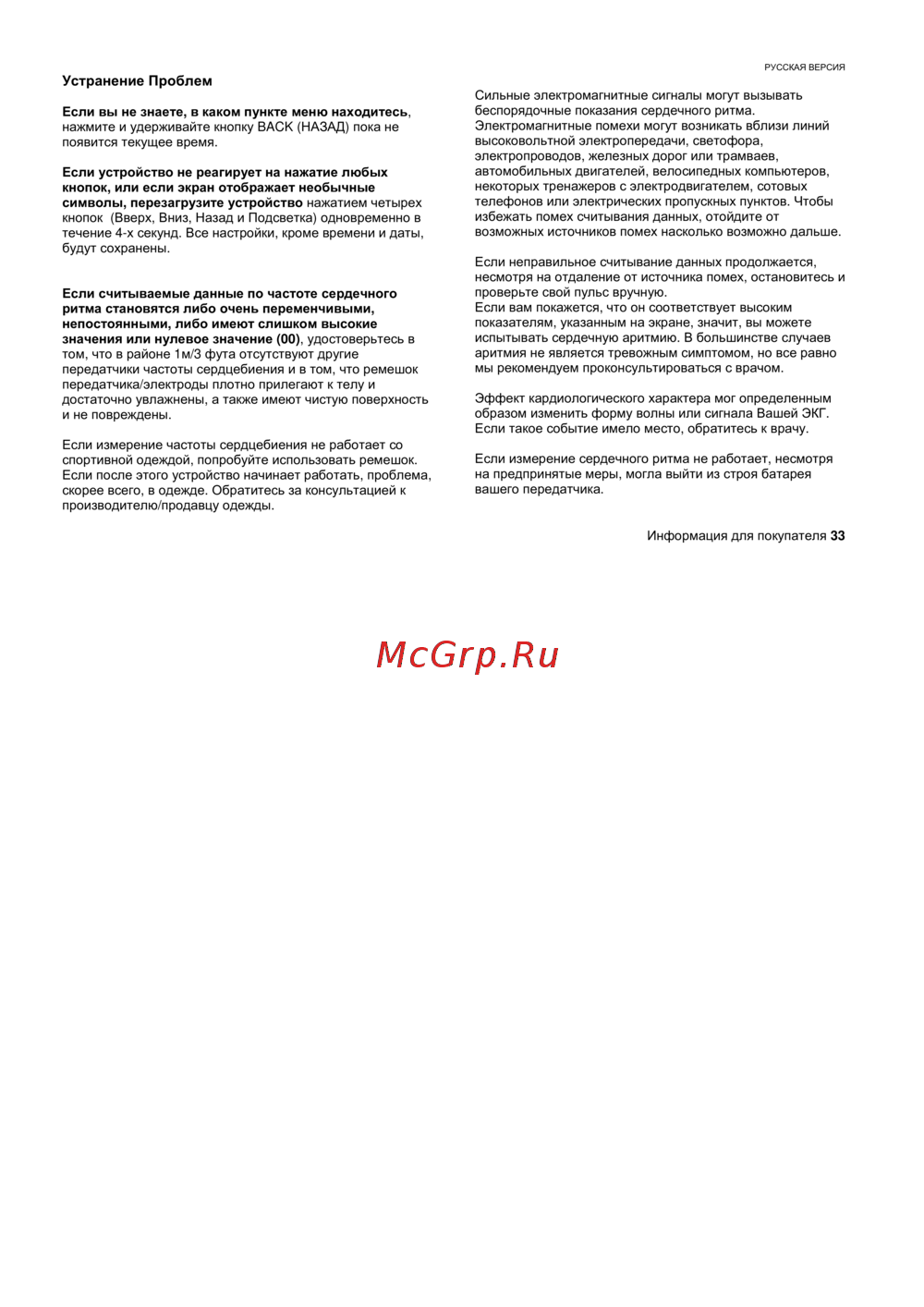 РУССКАЯ ВЕРСИЯ

Устранение Проблем

Если вы не знаете, в каком пункте меню находитесь, нажмите и удерживайте кнопку BACK (НАЗАД) пока не появится текущее время.

Если устройство не реагирует на нажатие любых кнопок, или если экран отображает необычные символы, перезагрузите устройство нажатием четырех кнопок (Вверх, Вниз, Назад и Подсветка) одновременно в течение 4-х секунд. Все настройки, кроме времени и даты, будут сохранены.

Если считываемые данные по частоте сердечного ритма становятся либо очень переменчивыми, непостоянными, либо имеют слишком высокие значения или нулевое значение (00), удостоверьтесь в том, что в районе 1м/3 фута отсутствуют другие передатчики частоты сердцебиения и в том, что ремешок передатчика/электроды плотно прилегают к телу и достаточно увлажнены, а также имеют чистую поверхность и не повреждены.

Если измерение частоты сердцебиения не работает со спортивной одеждой, попробуйте использовать ремешок. Если после этого устройство начинает работать, проблема, скорее всего, в одежде. Обратитесь за консультацией к производителю/продавцу одежды.

Сильные электромагнитные сигналы могут вызывать беспорядочные показания сердечного ритма. Электромагнитные помехи могут возникать вблизи линий высоковольтной электропередачи, светофора, электропроводов, железных дорог или трамваев, автомобильных двигателей, велосипедных компьютеров, некоторых тренажеров с электродвигателем, сотовых телефонов или электрических пропускных пунктов. Чтобы избежать помех считывания данных, отойдите от возможных источников помех насколько возможно дальше.

Если неправильное считывание данных продолжается, несмотря на отдаление от источника помех, остановитесь и проверьте свой пульс вручную.
Если вам покажется, что он соответствует высоким показателям, указанным на экране, значит, вы можете испытывать сердечную аритмию. В большинстве случаев аритмия не является тревожным симптомом, но все равно мы рекомендуем проконсультироваться с врачом.

Эффект кардиологического характера мог определенным образом изменить форму волны или сигнала Вашей ЭКГ. Если такое событие имело место, обратитесь к врачу.

Если измерение сердечного ритма не работает, несмотря на предпринятые меры, могла выйти из строя батарея вашего передатчика.

Информация для покупателя 33

McGrp.Ru